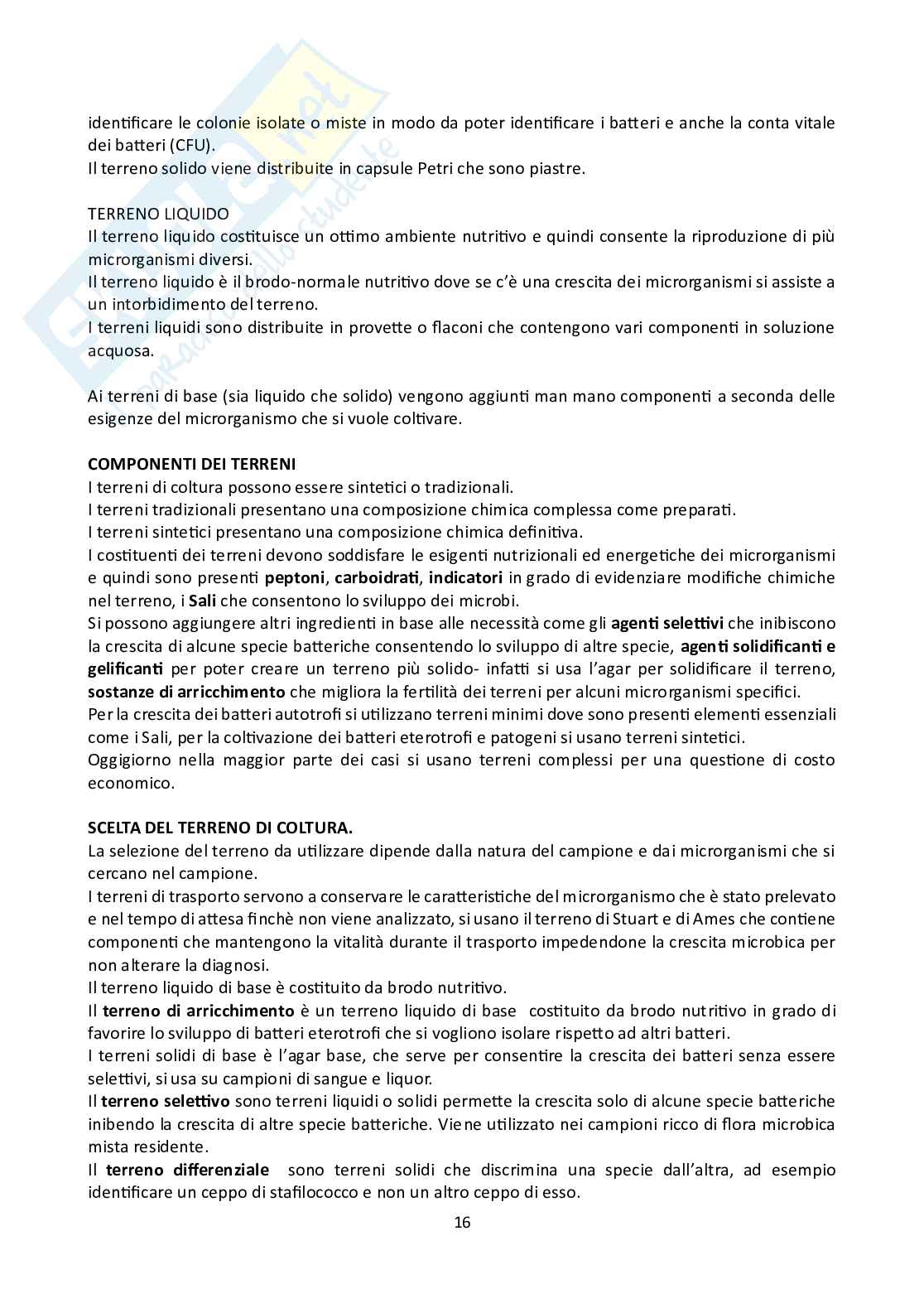 identificare le colonie isolate o miste in modo da poter identificare i batteri e anche la conta vitale dei batteri (CFU).
Il terreno solido viene distribuite in capsule Petri che sono piastre.

TERRENO LIQUIDO
Il terreno liquido costituisce un ottimo ambiente nutritivo e quindi consente la riproduzione di più microrganismi diversi.
Il terreno liquido è il brodo-normale nutritivo dove se c'è una crescita dei microrganismi si assiste a un intorbidimento del terreno.
I terreni liquidi sono distribuite in provette o flaconi che contengono vari componenti in soluzione acquosa.

Ai terreni di base (sia liquido che solido) vengono aggiunti man mano componenti a seconda delle esigenze del microrganismo che si vuole coltivare.

COMPONENTI DEI TERRENI
I terreni di coltura possono essere sintetici o tradizionali.
I terreni tradizionali presentano una composizione chimica complessa come preparati.
I terreni sintetici presentano una composizione chimica definitiva.
I costituenti dei terreni devono soddisfare le esigenti nutrizionali ed energetiche dei microrganismi e quindi sono presenti peptoni, carboidrati, indicatori in grado di evidenziare modifiche chimiche nel terreno, i Sali che consentono lo sviluppo dei microbi.
Si possono aggiungere altri ingredienti in base alle necessità come gli agenti selettivi che inibiscono la crescita di alcune specie batteriche consentendo lo sviluppo di altre specie, agenti solidificanti e gelificanti per poter creare un terreno più solido- infatti si usa l'agar per solidificare il terreno, sostanze di arricchimento che migliora la fertilità dei terreni per alcuni microrganismi specifici.
Per la crescita dei batteri autotrofi si utilizzano terreni minimi dove sono presenti elementi essenziali come i Sali, per la coltivazione dei batteri eterotrofi e patogeni si usano terreni sintetici.
Oggigiorno nella maggior parte dei casi si usano terreni complessi per una questione di costo economico.

SCELTA DEL TERRENO DI COLTURA.
La selezione del terreno da utilizzare dipende dalla natura del campione e dai microrganismi che si cercano nel campione.
I terreni di trasporto servono a conservare le caratteristiche del microrganismo che è stato prelevato e nel tempo di attesa finchè non viene analizzato, si usano il terreno di Stuart e di Ames che contiene componenti che mantengono la vitalità durante il trasporto impedendone la crescita microbica per non alterare la diagnosi.
Il terreno liquido di base è costituito da brodo nutritivo.
Il terreno di arricchimento è un terreno liquido di base costituito da brodo nutritivo in grado di favorire lo sviluppo di batteri eterotrofi che si vogliono isolare rispetto ad altri batteri.
I terreni solidi di base è l'agar base, che serve per consentire la crescita dei batteri senza essere selettivi, si usa su campioni di sangue e liquor.
Il terreno selettivo sono terreni liquidi o solidi permette la crescita solo di alcune specie batteriche inibendo la crescita di altre specie batteriche. Viene utilizzato nei campioni ricco di flora microbica mista residente.
Il terreno differenziale sono terreni solidi che discrimina una specie dall'altra, ad esempio identificare un ceppo di stafilococco e non un altro ceppo di esso.

16